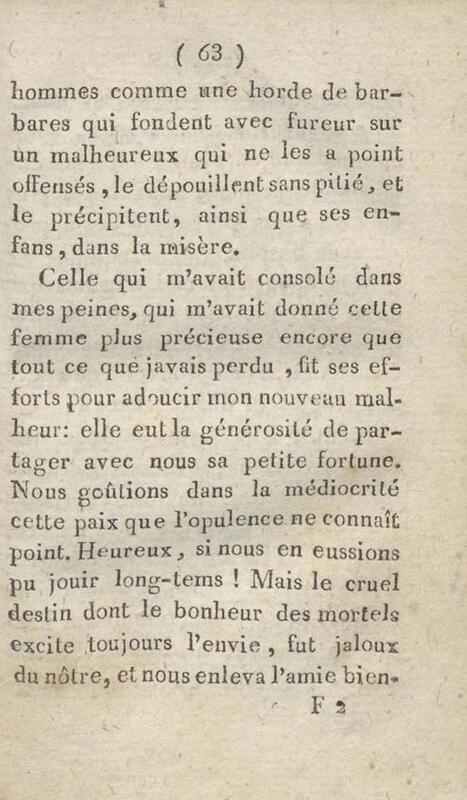 ( 63 )

hommes comme une horde de barbares qui fondent avec fureur sur un malheureux qui ne les a point offensés, le dépouillent sans pitié, et le précipitent, ainsi que ses enfans, dans la misère.

Celle qui m'avait consolé dans mes peines, qui m'avait donné cette femme plus précieuse encore que tout ce que javais perdu, fit ses efforts pour adoucir mon nouveau malheur: elle eut la générosité de partager avec nous sa petite fortune. Nous goûtions dans la médiocrité cette paix que l'opulence ne connaît point. Heureux, si nous en eussions pu jouir long-tems ! Mais le cruel destin dont le bonheur des mortels excite toujours l'envie, fut jaloux du nôtre, et nous enleva l'amie bien-

F 2